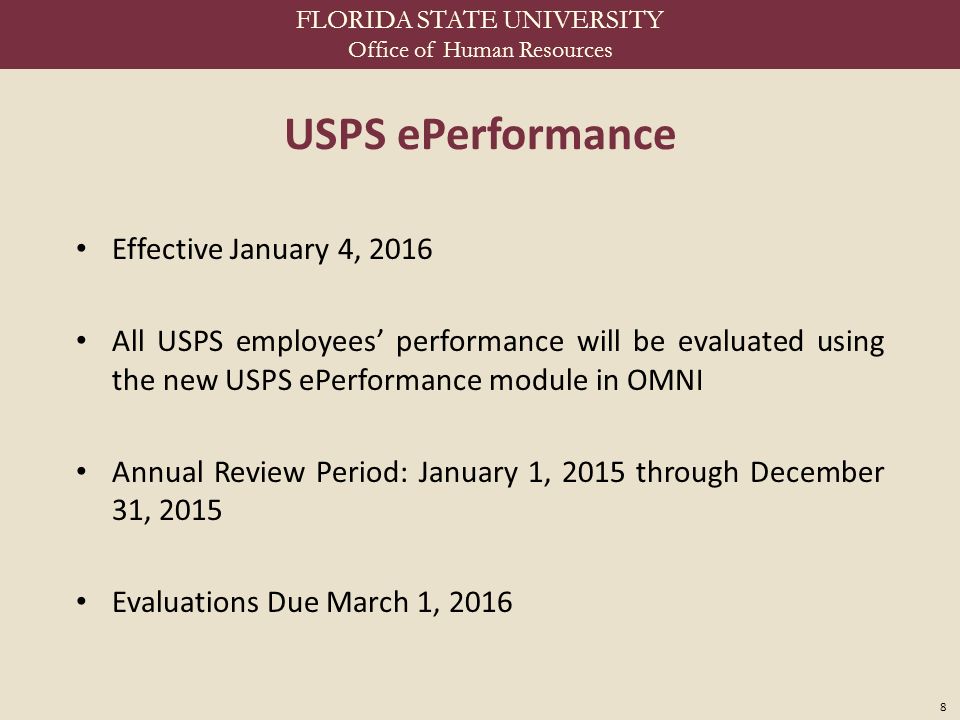 FLORIDA STATE UNIVERSITY
Office of Human Resources

USPS ePerformance

• Effective January 4, 2016

• All USPS employees' performance will be evaluated using the new USPS ePerformance module in OMNI

• Annual Review Period: January 1, 2015 through December 31, 2015

• Evaluations Due March 1, 2016

8